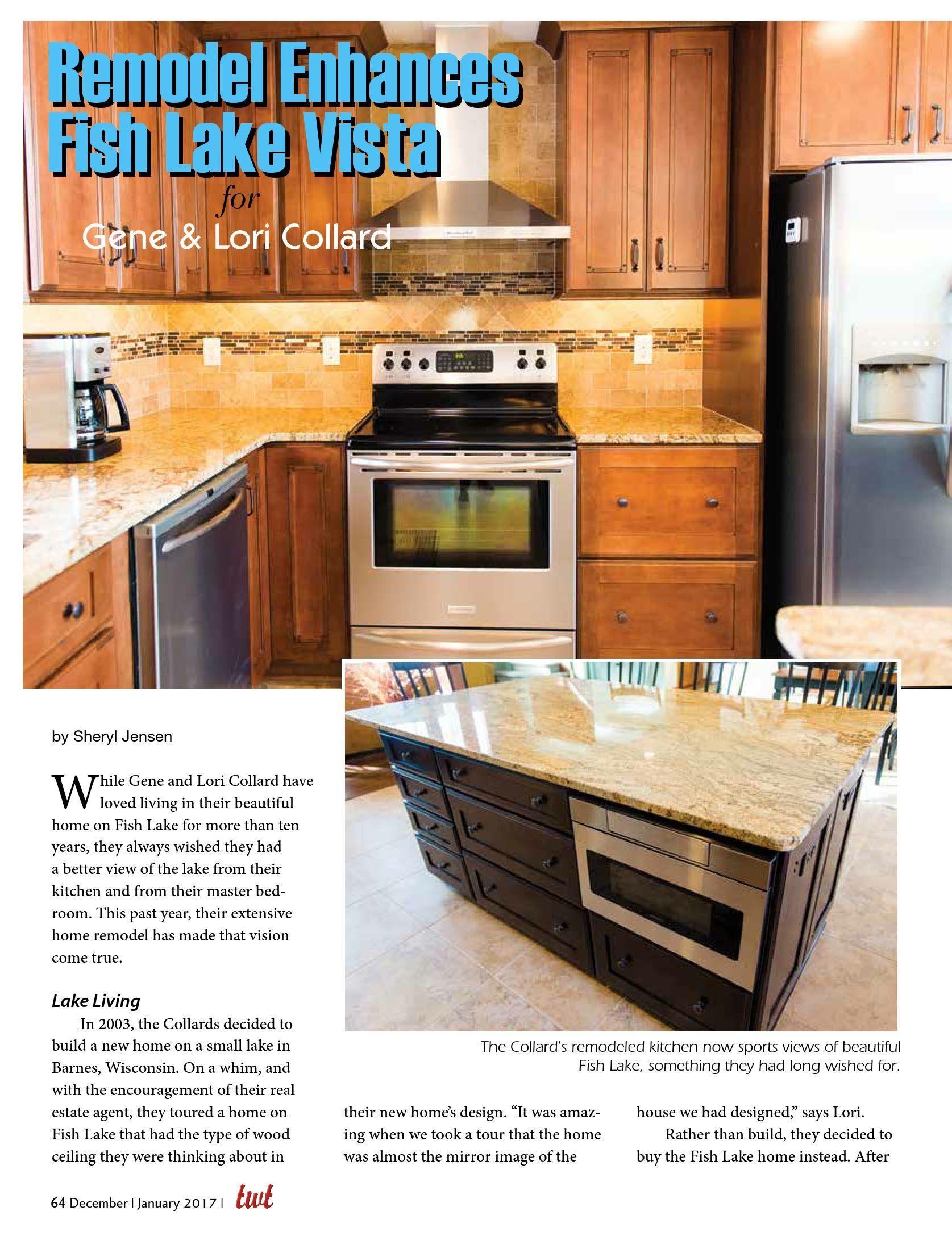 Remodel Enhances Fish Lake Vista

for

Gene & Lori Collard

by Sheryl Jensen

While Gene and Lori Collard have loved living in their beautiful home on Fish Lake for more than ten years, they always wished they had a better view of the lake from their kitchen and from their master bedroom. This past year, their extensive home remodel has made that vision come true.

Lake Living

In 2003, the Collards decided to build a new home on a small lake in Barnes, Wisconsin. On a whim, and with the encouragement of their real estate agent, they toured a home on Fish Lake that had the type of wood ceiling they were thinking about in their new home's design. "It was amazing when we took a tour that the home was almost the mirror image of the house we had designed," says Lori.

Rather than build, they decided to buy the Fish Lake home instead. After

The Collard's remodeled kitchen now sports views of beautiful Fish Lake, something they had long wished for.

64 December | January 2017 | twt